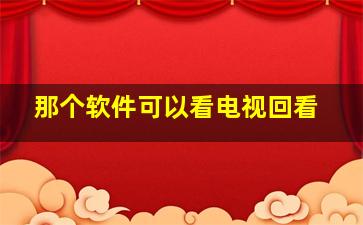 那个软件可以看电视回看